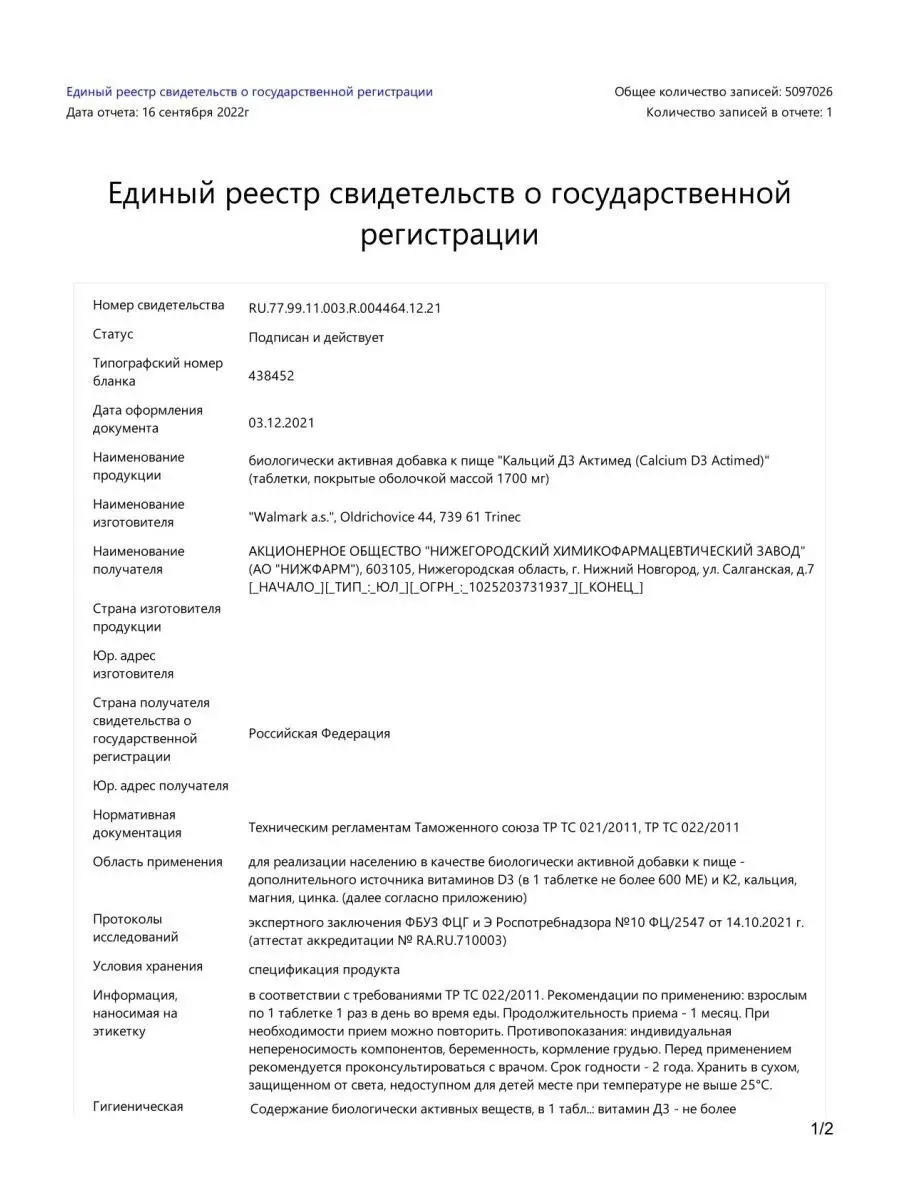 Единый реестр свидетельств о государственной регистрации
Дата отчета: 16 сентября 2022г

Общее количество записей: 5097026
Количество записей в отчете: 1

Единый реестр свидетельств о государственной регистрации

| | |
|---|---|
| Номер свидетельства | RU.77.99.11.003.R.004464.12.21 |
| Статус | Подписан и действует |
| Типографский номер бланка | 438452 |
| Дата оформления документа | 03.12.2021 |
| Наименование продукции | биологически активная добавка к пище "Кальций Д3 Актимед (Calcium D3 Actimed)" (таблетки, покрытые оболочкой массой 1700 мг) |
| Наименование изготовителя | "Walmark a.s.", Oldrichovice 44, 739 61 Trinec |
| Наименование получателя | АКЦИОНЕРНОЕ ОБЩЕСТВО "НИЖЕГОРОДСКИЙ ХИМИКОФАРМАЦЕВТИЧЕСКИЙ ЗАВОД" (АО "НИЖФАРМ"), 603105, Нижегородская область, г. Нижний Новгород, ул. Салганская, д.7 [_НАЧАЛО_][_ТИП_:_ЮЛ_][_ОГРН_:_1025203731937_][_КОНЕЦ_] |
| Страна изготовителя продукции | |
| Юр. адрес изготовителя | |
| Страна получателя свидетельства о государственной регистрации | Российская Федерация |
| Юр. адрес получателя | |
| Нормативная документация | Техническим регламентам Таможенного союза ТР ТС 021/2011, ТР ТС 022/2011 |
| Область применения | для реализации населению в качестве биологически активной добавки к пище - дополнительного источника витаминов D3 (в 1 таблетке не более 600 МЕ) и К2, кальция, магния, цинка. (далее согласно приложению) |
| Протоколы исследований | экспертного заключения ФБУЗ ФЦГ и Э Роспотребнадзора №10 ФЦ/2547 от 14.10.2021 г. (аттестат аккредитации № RA.RU.710003) |
| Условия хранения | спецификация продукта |
| Информация, наносимая на этикетку | в соответствии с требованиями ТР ТС 022/2011. Рекомендации по применению: взрослым по 1 таблетке 1 раз в день во время еды. Продолжительность приема - 1 месяц. При необходимости прием можно повторить. Противопоказания: индивидуальная непереносимость компонентов, беременность, кормление грудью. Перед применением рекомендуется проконсультироваться с врачом. Срок годности - 2 года. Хранить в сухом, защищенном от света, недоступном для детей месте при температуре не выше 25°С. |
| Гигиеническая | Содержание биологически активных веществ, в 1 табл..: витамин Д3 - не более |

1/2